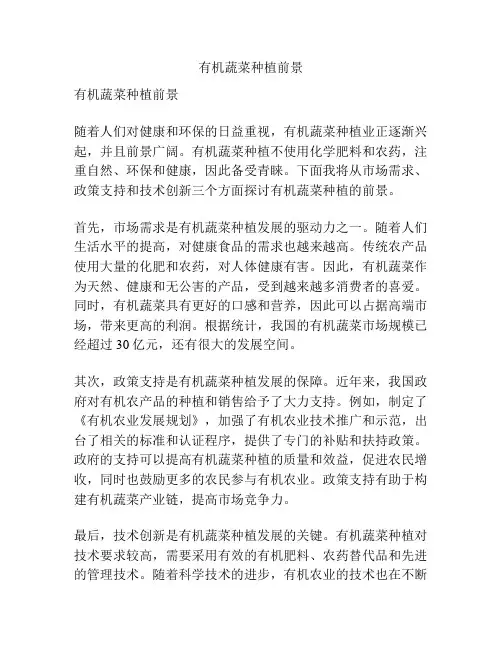 有机蔬菜种植前景

有机蔬菜种植前景

随着人们对健康和环保的日益重视，有机蔬菜种植业正逐渐兴起，并且前景广阔。有机蔬菜种植不使用化学肥料和农药，注重自然、环保和健康，因此备受青睐。下面我将从市场需求、政策支持和技术创新三个方面探讨有机蔬菜种植的前景。

首先，市场需求是有机蔬菜种植发展的驱动力之一。随着人们生活水平的提高，对健康食品的需求也越来越高。传统农产品使用大量的化肥和农药，对人体健康有害。因此，有机蔬菜作为天然、健康和无公害的产品，受到越来越多消费者的喜爱。同时，有机蔬菜具有更好的口感和营养，因此可以占据高端市场，带来更高的利润。根据统计，我国的有机蔬菜市场规模已经超过 30 亿元，还有很大的发展空间。

其次，政策支持是有机蔬菜种植发展的保障。近年来，我国政府对有机农产品的种植和销售给予了大力支持。例如，制定了《有机农业发展规划》，加强了有机农业技术推广和示范，出台了相关的标准和认证程序，提供了专门的补贴和扶持政策。政府的支持可以提高有机蔬菜种植的质量和效益，促进农民增收，同时也鼓励更多的农民参与有机农业。政策支持有助于构建有机蔬菜产业链，提高市场竞争力。

最后，技术创新是有机蔬菜种植发展的关键。有机蔬菜种植对技术要求较高，需要采用有效的有机肥料、农药替代品和先进的管理技术。随着科学技术的进步，有机农业的技术也在不断